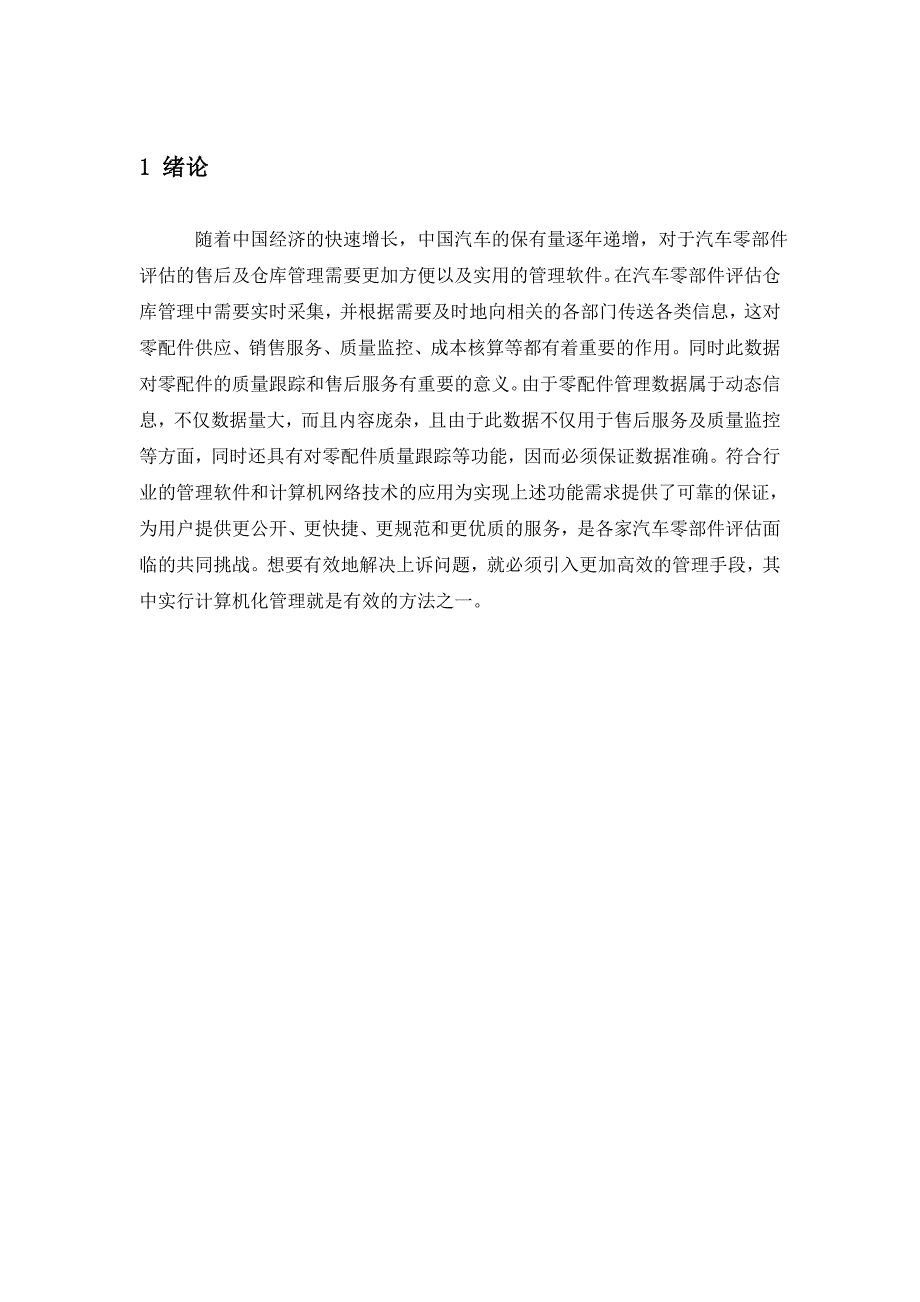 1 绪论

随着中国经济的快速增长，中国汽车的保有量逐年递增，对于汽车零部件评估的售后及仓库管理需要更加方便以及实用的管理软件。在汽车零部件评估仓库管理中需要实时采集，并根据需要及时地向相关的各部门传送各类信息，这对零配件供应、销售服务、质量监控、成本核算等都有着重要的作用。同时此数据对零配件的质量跟踪和售后服务有重要的意义。由于零配件管理数据属于动态信息，不仅数据量大，而且内容庞杂，且由于此数据不仅用于售后服务及质量监控等方面，同时还具有对零配件质量跟踪等功能，因而必须保证数据准确。符合行业的管理软件和计算机网络技术的应用为实现上述功能需求提供了可靠的保证，为用户提供更公开、更快捷、更规范和更优质的服务，是各家汽车零部件评估面临的共同挑战。想要有效地解决上诉问题，就必须引入更加高效的管理手段，其中实行计算机化管理就是有效的方法之一。